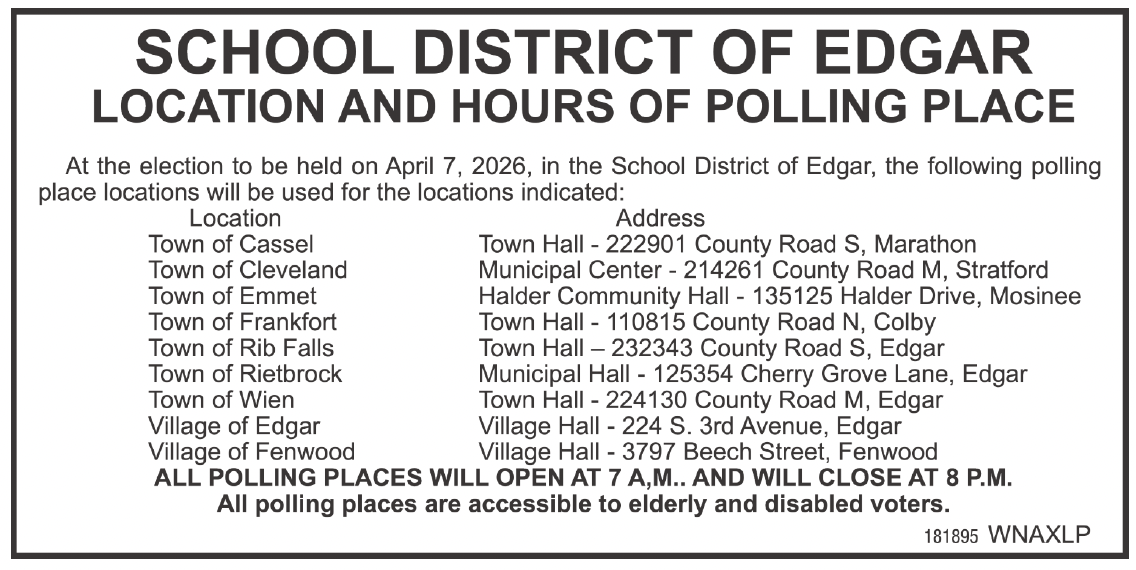 SCHOOL DISTRICT OF EDGAR
LOCATION AND HOURS OF POLLING PLACE

At the election to be held on April 7, 2026, in the School District of Edgar, the following polling place locations will be used for the locations indicated:

| Location | Address |
|---|---|
| Town of Cassel | Town Hall - 222901 County Road S, Marathon |
| Town of Cleveland | Municipal Center - 214261 County Road M, Stratford |
| Town of Emmet | Halder Community Hall - 135125 Halder Drive, Mosinee |
| Town of Frankfort | Town Hall - 110815 County Road N, Colby |
| Town of Rib Falls | Town Hall – 232343 County Road S, Edgar |
| Town of Rietbrock | Municipal Hall - 125354 Cherry Grove Lane, Edgar |
| Town of Wien | Town Hall - 224130 County Road M, Edgar |
| Village of Edgar | Village Hall - 224 S. 3rd Avenue, Edgar |
| Village of Fenwood | Village Hall - 3797 Beech Street, Fenwood |

ALL POLLING PLACES WILL OPEN AT 7 A,M.. AND WILL CLOSE AT 8 P.M.
All polling places are accessible to elderly and disabled voters.

181895 WNAXLP